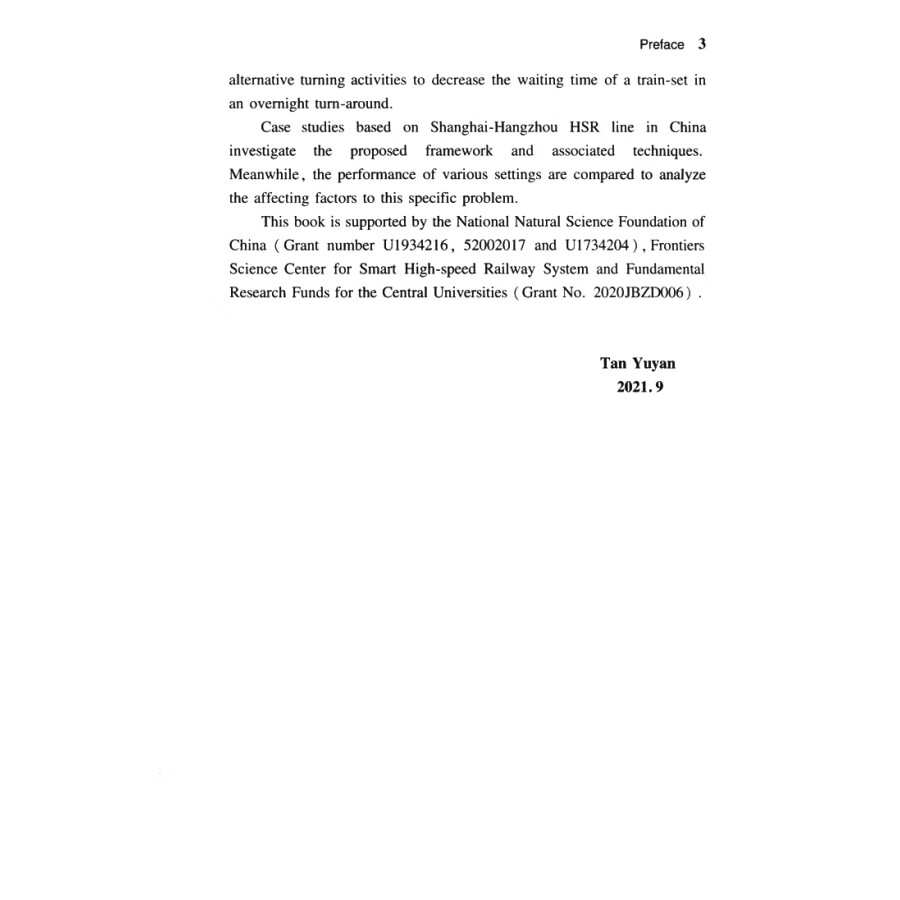 Preface 3

alternative turning activities to decrease the waiting time of a train-set in an overnight turn-around.

Case studies based on Shanghai-Hangzhou HSR line in China investigate the proposed framework and associated techniques. Meanwhile, the performance of various settings are compared to analyze the affecting factors to this specific problem.

This book is supported by the National Natural Science Foundation of China (Grant number U1934216, 52002017 and U1734204), Frontiers Science Center for Smart High-speed Railway System and Fundamental Research Funds for the Central Universities (Grant No. 2020JBZD006).

Tan Yuyan
2021.9